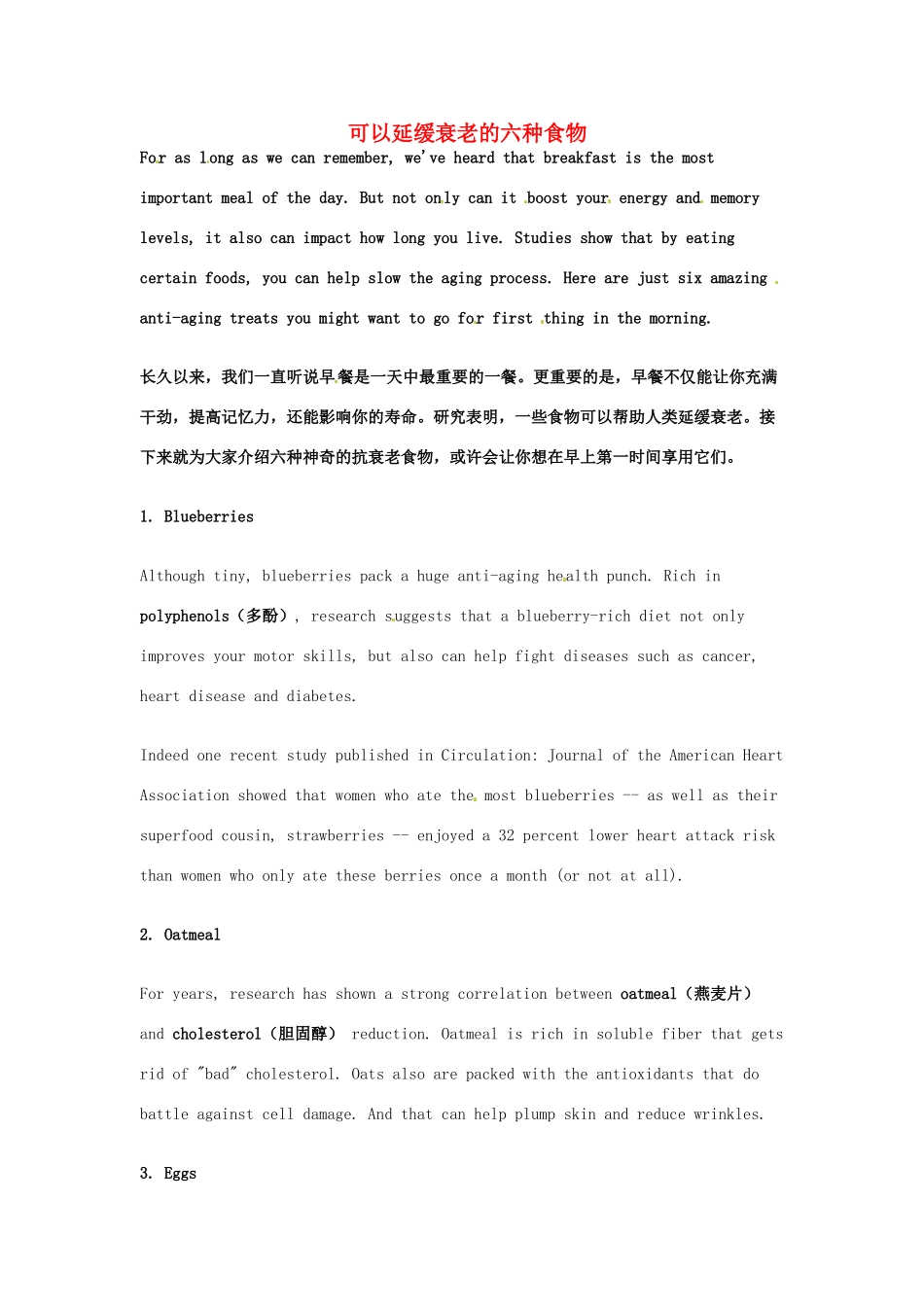 可以延缓衰老的六种食物

For as long as we can remember, we've heard that breakfast is the most important meal of the day. But not only can it boost your energy and memory levels, it also can impact how long you live. Studies show that by eating certain foods, you can help slow the aging process. Here are just six amazing anti-aging treats you might want to go for first thing in the morning.

长久以来，我们一直听说早餐是一天中最重要的一餐。更重要的是，早餐不仅能让你充满干劲，提高记忆力，还能影响你的寿命。研究表明，一些食物可以帮助人类延缓衰老。接下来就为大家介绍六种神奇的抗衰老食物，或许会让你想在早上第一时间享用它们。

1. Blueberries

Although tiny, blueberries pack a huge anti-aging health punch. Rich in polyphenols（多酚）, research suggests that a blueberry-rich diet not only improves your motor skills, but also can help fight diseases such as cancer, heart disease and diabetes.

Indeed one recent study published in Circulation: Journal of the American Heart Association showed that women who ate the most blueberries -- as well as their superfood cousin, strawberries -- enjoyed a 32 percent lower heart attack risk than women who only ate these berries once a month (or not at all).

2. Oatmeal

For years, research has shown a strong correlation between oatmeal（燕麦片） and cholesterol（胆固醇） reduction. Oatmeal is rich in soluble fiber that gets rid of "bad" cholesterol. Oats also are packed with the antioxidants that do battle against cell damage. And that can help plump skin and reduce wrinkles.

3. Eggs